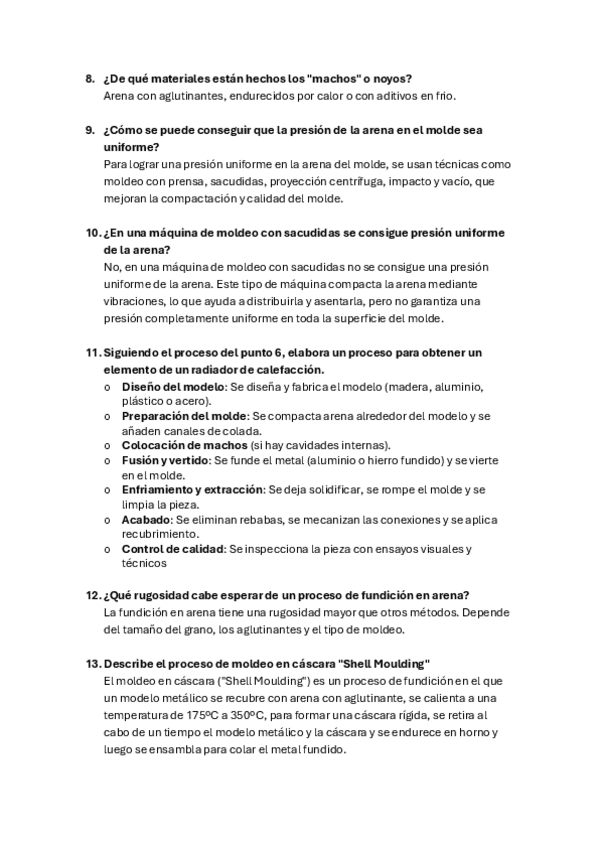 8. ¿De qué materiales están hechos los "machos" o noyos?
Arena con aglutinantes, endurecidos por calor o con aditivos en frio.

9. ¿Cómo se puede conseguir que la presión de la arena en el molde sea uniforme?
Para lograr una presión uniforme en la arena del molde, se usan técnicas como moldeo con prensa, sacudidas, proyección centrífuga, impacto y vacío, que mejoran la compactación y calidad del molde.

10. ¿En una máquina de moldeo con sacudidas se consigue presión uniforme de la arena?
No, en una máquina de moldeo con sacudidas no se consigue una presión uniforme de la arena. Este tipo de máquina compacta la arena mediante vibraciones, lo que ayuda a distribuirla y asentarla, pero no garantiza una presión completamente uniforme en toda la superficie del molde.

11. Siguiendo el proceso del punto 6, elabora un proceso para obtener un elemento de un radiador de calefacción.
o Diseño del modelo: Se diseña y fabrica el modelo (madera, aluminio, plástico o acero).
o Preparación del molde: Se compacta arena alrededor del modelo y se añaden canales de colada.
o Colocación de machos (si hay cavidades internas).
o Fusión y vertido: Se funde el metal (aluminio o hierro fundido) y se vierte en el molde.
o Enfriamiento y extracción: Se deja solidificar, se rompe el molde y se limpia la pieza.
o Acabado: Se eliminan rebabas, se mecanizan las conexiones y se aplica recubrimiento.
o Control de calidad: Se inspecciona la pieza con ensayos visuales y técnicos

12. ¿Qué rugosidad cabe esperar de un proceso de fundición en arena?
La fundición en arena tiene una rugosidad mayor que otros métodos. Depende del tamaño del grano, los aglutinantes y el tipo de moldeo.

13. Describe el proceso de moldeo en cáscara "Shell Moulding"
El moldeo en cáscara ("Shell Moulding") es un proceso de fundición en el que un modelo metálico se recubre con arena con aglutinante, se calienta a una temperatura de 175ºC a 350ºC, para formar una cáscara rígida, se retira al cabo de un tiempo el modelo metálico y la cáscara y se endurece en horno y luego se ensambla para colar el metal fundido.